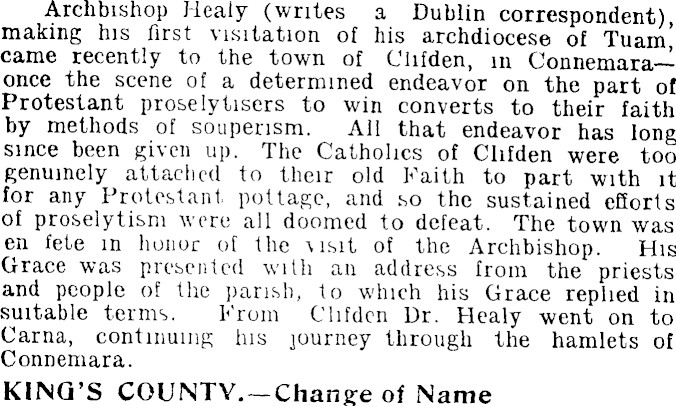 Archbishop Healy (writes a Dublin correspondent), making his first visitation of his archdiocese of Tuam, came recently to the town of Clifden, in Connemara—once the scene of a determined endeavor on the part of Protestant proselytisers to win converts to their faith by methods of souperism. All that endeavor has long since been given up. The Catholics of Clifden were too genuinely attached to their old Faith to part with it for any Protestant pottage, and so the sustained efforts of proselytism were all doomed to defeat. The town was en fete in honor of the visit of the Archbishop. His Grace was presented with an address from the priests and people of the parish, to which his Grace replied in suitable terms. From Clifden Dr. Healy went on to Carna, continuing his journey through the hamlets of Connemara.

KING'S COUNTY.—Change of Name